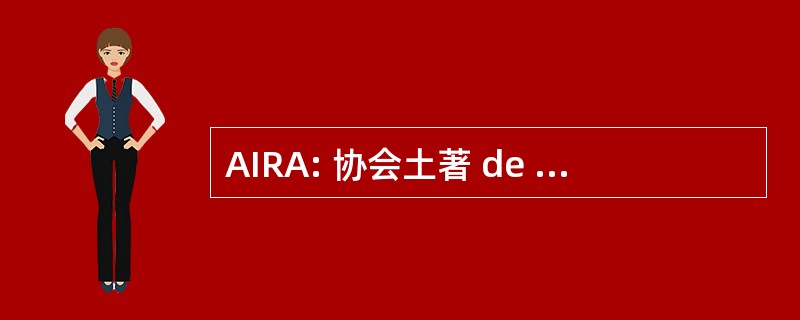 AIRA: 协会土著 de ...